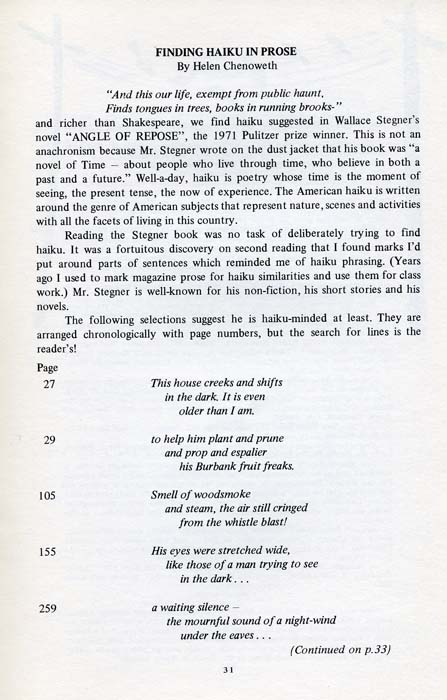 FINDING HAIKU IN PROSE
By Helen Chenoweth

"And this our life, exempt from public haunt,
Finds tongues in trees, books in running brooks-"
and richer than Shakespeare, we find haiku suggested in Wallace Stegner's novel "ANGLE OF REPOSE", the 1971 Pulitzer prize winner. This is not an anachronism because Mr. Stegner wrote on the dust jacket that his book was "a novel of Time – about people who live through time, who believe in both a past and a future." Well-a-day, haiku is poetry whose time is the moment of seeing, the present tense, the now of experience. The American haiku is written around the genre of American subjects that represent nature, scenes and activities with all the facets of living in this country.

Reading the Stegner book was no task of deliberately trying to find haiku. It was a fortuitous discovery on second reading that I found marks I'd put around parts of sentences which reminded me of haiku phrasing. (Years ago I used to mark magazine prose for haiku similarities and use them for class work.) Mr. Stegner is well-known for his non-fiction, his short stories and his novels.

The following selections suggest he is haiku-minded at least. They are arranged chronologically with page numbers, but the search for lines is the reader's!

Page
27
This house creeks and shifts
in the dark. It is even
older than I am.

29
to help him plant and prune
and prop and espalier
his Burbank fruit freaks.

105
Smell of woodsmoke
and steam, the air still cringed
from the whistle blast!

155
His eyes were stretched wide,
like those of a man trying to see
in the dark . . .

259
a waiting silence –
the mournful sound of a night-wind
under the eaves . . .

(Continued on p.33)

31